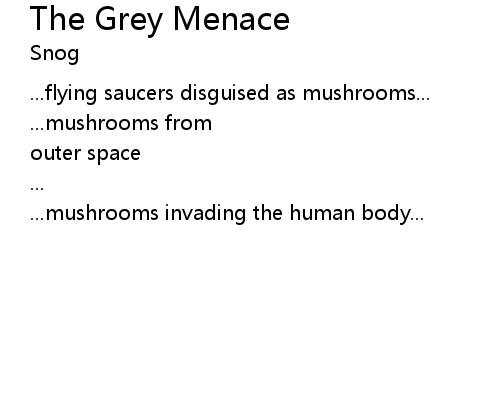 The Grey Menace

Snog

...flying saucers disguised as mushrooms...
...mushrooms from
outer space
...
...mushrooms invading the human body...